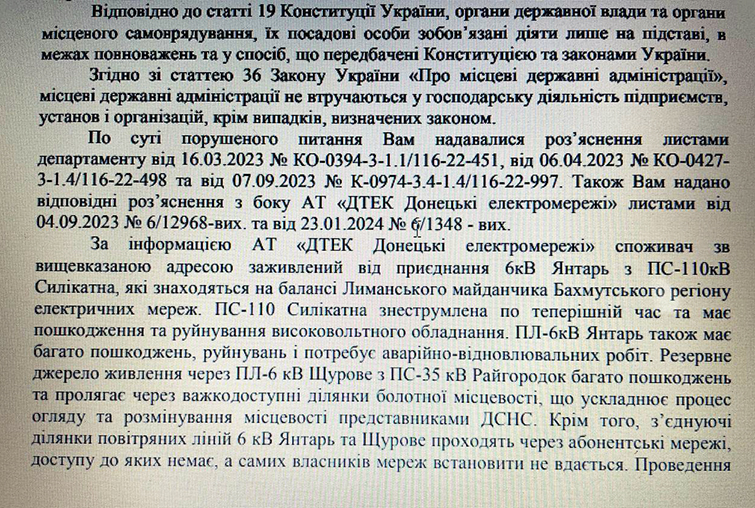 Відповідно до статті 19 Конституції України, органи державної влади та органи місцевого самоврядування, їх посадові особи зобов'язані діяти лише на підставі, в межах повноважень та у спосіб, що передбачені Конституцією та законами України.

Згідно зі статтею 36 Закону України «Про місцеві державні адміністрації», місцеві державні адміністрації не втручаються у господарську діяльність підприємств, установ і організацій, крім випадків, визначених законом.

По суті порушеного питання Вам надавалися роз'яснення листами департаменту від 16.03.2023 № КО-0394-3-1.1/116-22-451, від 06.04.2023 № КО-0427-3-1.4/116-22-498 та від 07.09.2023 № К-0974-3.4-1.4/116-22-997. Також Вам надано відповідні роз'яснення з боку АТ «ДТЕК Донецькі електромережі» листами від 04.09.2023 № 6/12968-вих. та від 23.01.2024 № 6/1348 - вих.

За інформацією АТ «ДТЕК Донецькі електромережі» споживач зв вищевказаною адресою заживлений від приєднання 6кВ Янтарь з ПС-110кВ Силікатна, які знаходяться на балансі Лиманського майданчика Бахмутського регіону електричних мереж. ПС-110 Силікатна знеструмлена по теперішній час та має пошкодження та руйнування високовольтного обладнання. ПЛ-6кВ Янтарь також має багато пошкоджень, руйнувань і потребує аварійно-відновлювальних робіт. Резервне джерело живлення через ПЛ-6 кВ Щурове з ПС-35 кВ Райгородок багато пошкоджень та пролягає через важкодоступні ділянки болотної місцевості, що ускладнює процес огляду та розмінування місцевості представниками ДСНС. Крім того, з'єднуючі ділянки повітряних ліній 6 кВ Янтарь та Щурове проходять через абонентські мережі, доступу до яких немає, а самих власників мереж встановити не вдається. Проведення